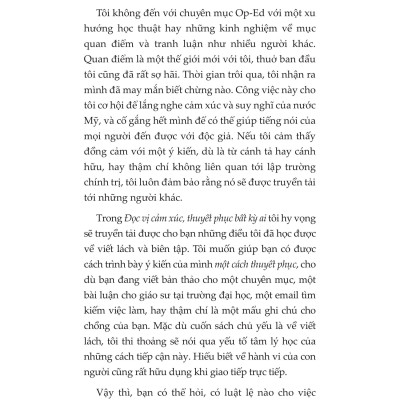 Tôi không đến với chuyên mục Op-Ed với một xu hướng học thuật hay những kinh nghiệm về mục quan điểm và tranh luận như nhiều người khác. Quan điểm là một thế giới mới với tôi, thuở ban đầu tôi cũng đã rất sợ hãi. Thời gian trôi qua, tôi nhận ra mình đã may mắn biết chừng nào. Công việc này cho tôi cơ hội để lắng nghe cảm xúc và suy nghĩ của nước Mỹ, và cố gắng hết mình để có thể giúp tiếng nói của mọi người đến được với độc giả. Nếu tôi cảm thấy đồng cảm với một ý kiến, dù là từ cánh tả hay cánh hữu, hay thậm chí không liên quan tới lập trường chính trị, tôi luôn đảm bảo rằng nó sẽ được truyền tải tới những người khác.

Trong Đọc vị cảm xúc, thuyết phục bất kỳ ai tôi hy vọng sẽ truyền tải được cho bạn những điều tôi đã học được về viết lách và biên tập. Tôi muốn giúp bạn có được cách trình bày ý kiến của mình một cách thuyết phục, cho dù bạn đang viết bản thảo cho một chuyên mục, một bài luận cho giáo sư tại trường đại học, một email tìm kiếm việc làm, hay thậm chí là một mẩu ghi chú cho chồng của bạn. Mặc dù cuốn sách chủ yếu là về viết lách, tôi thi thoảng sẽ nói qua yếu tố tâm lý học của những cách tiếp cận này. Hiểu biết về hành vi của con người cũng rất hữu dụng khi giao tiếp trực tiếp.

Vậy thì, bạn có thể hỏi, có luật lệ nào cho việc